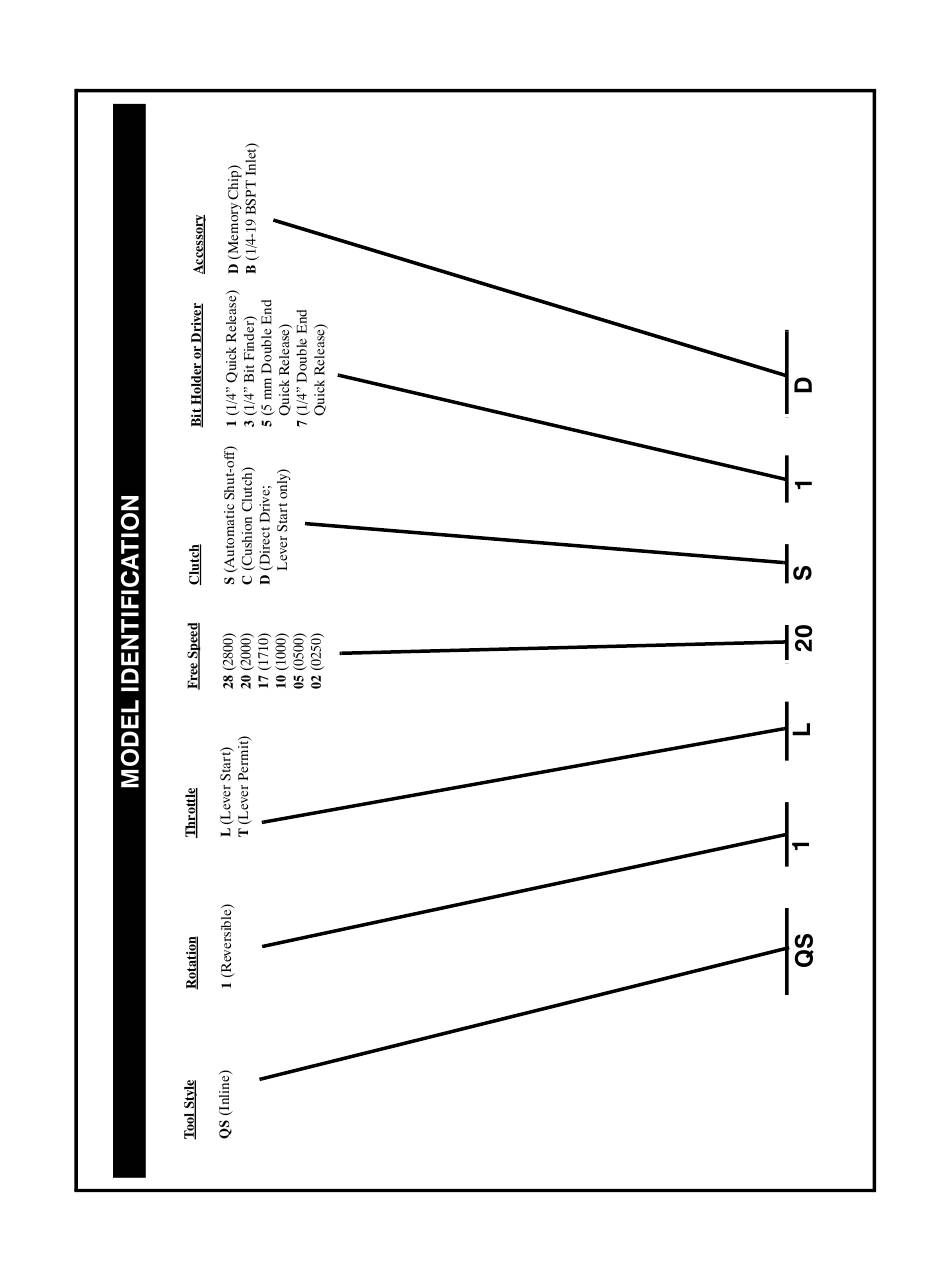 MODEL IDENTIFICATION

Tool Style
QS (Inline)

Rotation
1 (Reversible)

Throttle
L (Lever Start)
T (Lever Permit)

Free Speed
28 (2800)
20 (2000)
17 (1710)
10 (1000)
05 (0500)
02 (0250)

Clutch
S (Automatic Shut-off)
C (Cushion Clutch)
D (Direct Drive; Lever Start only)

Bit Holder or Driver
1 (1/4" Quick Release)
3 (1/4" Bit Finder)
5 (5 mm Double End Quick Release)
7 (1/4" Double End Quick Release)

Accessory
D (Memory Chip)
B (1/4-19 BSPT Inlet)

QS 1 L 20 S 1 D